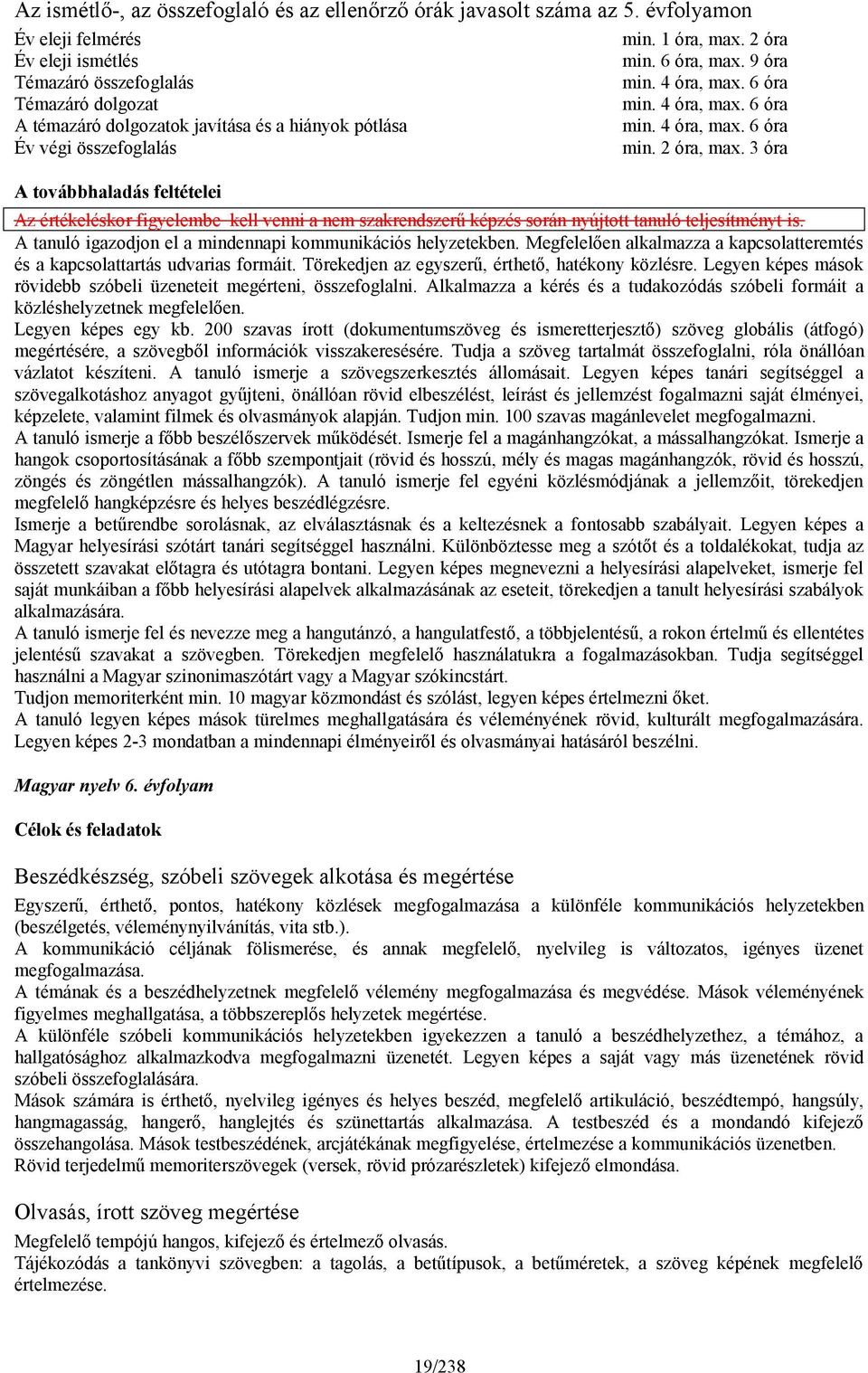 Az ismétlő-, az összefoglaló és az ellenőrző órák javasolt száma az 5. évfolyamon

| | |
|---|---|
| Év eleji felmérés | min. 1 óra, max. 2 óra |
| Év eleji ismétlés | min. 6 óra, max. 9 óra |
| Témazáró összefoglalás | min. 4 óra, max. 6 óra |
| Témazáró dolgozat | min. 4 óra, max. 6 óra |
| A témazáró dolgozatok javítása és a hiányok pótlása | min. 4 óra, max. 6 óra |
| Év végi összefoglalás | min. 2 óra, max. 3 óra |

A továbbhaladás feltételei

Az értékeléskor figyelembe kell venni a nem szakrendszerű képzés során nyújtott tanuló teljesítményt is.

A tanuló igazodjon el a mindennapi kommunikációs helyzetekben. Megfelelően alkalmazza a kapcsolatteremtés és a kapcsolattartás udvarias formáit. Törekedjen az egyszerű, érthető, hatékony közlésre. Legyen képes mások rövidebb szóbeli üzeneteit megérteni, összefoglalni. Alkalmazza a kérés és a tudakozódás szóbeli formáit a közléshelyzetnek megfelelően.

Legyen képes egy kb. 200 szavas írott (dokumentumszöveg és ismeretterjesztő) szöveg globális (átfogó) megértésére, a szövegből információk visszakeresésére. Tudja a szöveg tartalmát összefoglalni, róla önállóan vázlatot készíteni. A tanuló ismerje a szövegszerkesztés állomásait. Legyen képes tanári segítséggel a szövegalkotáshoz anyagot gyűjteni, önállóan rövid elbeszélést, leírást és jellemzést fogalmazni saját élményei, képzelete, valamint filmek és olvasmányok alapján. Tudjon min. 100 szavas magánlevelet megfogalmazni.

A tanuló ismerje a főbb beszélőszervek működését. Ismerje fel a magánhangzókat, a mássalhangzókat. Ismerje a hangok csoportosításának a főbb szempontjait (rövid és hosszú, mély és magas magánhangzók, rövid és hosszú, zöngés és zöngétlen mássalhangzók). A tanuló ismerje fel egyéni közlésmódjának a jellemzőit, törekedjen megfelelő hangképzésre és helyes beszédlégzésre.

Ismerje a betűrendbe sorolásnak, az elválasztásnak és a keltezésnek a fontosabb szabályait. Legyen képes a Magyar helyesírási szótárt tanári segítséggel használni. Különböztesse meg a szótőt és a toldalékokat, tudja az összetett szavakat előtagra és utótagra bontani. Legyen képes megnevezni a helyesírási alapelveket, ismerje fel saját munkáiban a főbb helyesírási alapelvek alkalmazásának az eseteit, törekedjen a tanult helyesírási szabályok alkalmazására.

A tanuló ismerje fel és nevezze meg a hangutánzó, a hangulatfestő, a többjelentésű, a rokon értelmű és ellentétes jelentésű szavakat a szövegben. Törekedjen megfelelő használatukra a fogalmazásokban. Tudja segítséggel használni a Magyar szinonimaszótárt vagy a Magyar szókincstárt.

Tudjon memoriterként min. 10 magyar közmondást és szólást, legyen képes értelmezni őket.

A tanuló legyen képes mások türelmes meghallgatására és véleményének rövid, kulturált megfogalmazására. Legyen képes 2-3 mondatban a mindennapi élményeiről és olvasmányai hatásáról beszélni.

Magyar nyelv 6. évfolyam

Célok és feladatok

Beszédkészség, szóbeli szövegek alkotása és megértése

Egyszerű, érthető, pontos, hatékony közlések megfogalmazása a különféle kommunikációs helyzetekben (beszélgetés, véleménynyilvánítás, vita stb.).

A kommunikáció céljának fölismerése, és annak megfelelő, nyelvileg is változatos, igényes üzenet megfogalmazása.

A témának és a beszédhelyzetnek megfelelő vélemény megfogalmazása és megvédése. Mások véleményének figyelmes meghallgatása, a többszereplős helyzetek megértése.

A különféle szóbeli kommunikációs helyzetekben igyekezzen a tanuló a beszédhelyzethez, a témához, a hallgatósághoz alkalmazkodva megfogalmazni üzenetét. Legyen képes a saját vagy más üzenetének rövid szóbeli összefoglalására.

Mások számára is érthető, nyelvileg igényes és helyes beszéd, megfelelő artikuláció, beszédtempó, hangsúly, hangmagasság, hangerő, hanglejtés és szünettartás alkalmazása. A testbeszéd és a mondandó kifejező összehangolása. Mások testbeszédének, arcjátékának megfigyelése, értelmezése a kommunikációs üzenetben.

Rövid terjedelmű memoriterszövegek (versek, rövid prózarészletek) kifejező elmondása.

Olvasás, írott szöveg megértése

Megfelelő tempójú hangos, kifejező és értelmező olvasás.

Tájékozódás a tankönyvi szövegben: a tagolás, a betűtípusok, a betűméretek, a szöveg képének megfelelő értelmezése.

19/238